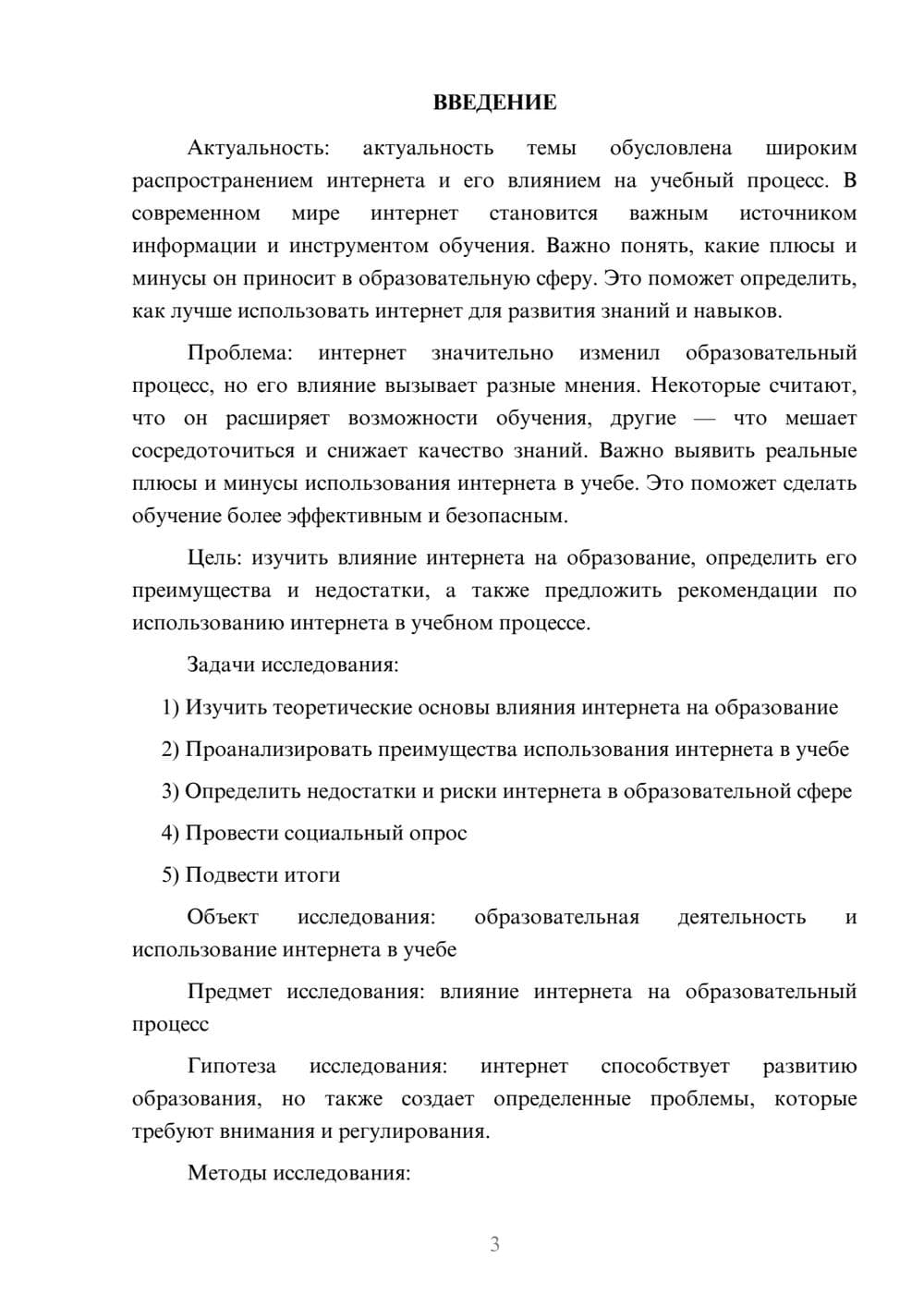 ВВЕДЕНИЕ

Актуальность: актуальность темы обусловлена широким распространением интернета и его влиянием на учебный процесс. В современном мире интернет становится важным источником информации и инструментом обучения. Важно понять, какие плюсы и минусы он приносит в образовательную сферу. Это поможет определить, как лучше использовать интернет для развития знаний и навыков.

Проблема: интернет значительно изменил образовательный процесс, но его влияние вызывает разные мнения. Некоторые считают, что он расширяет возможности обучения, другие — что мешает сосредоточиться и снижает качество знаний. Важно выявить реальные плюсы и минусы использования интернета в учебе. Это поможет сделать обучение более эффективным и безопасным.

Цель: изучить влияние интернета на образование, определить его преимущества и недостатки, а также предложить рекомендации по использованию интернета в учебном процессе.

Задачи исследования:

1) Изучить теоретические основы влияния интернета на образование

2) Проанализировать преимущества использования интернета в учебе

3) Определить недостатки и риски интернета в образовательной сфере

4) Провести социальный опрос

5) Подвести итоги

Объект исследования: образовательная деятельность и использование интернета в учебе

Предмет исследования: влияние интернета на образовательный процесс

Гипотеза исследования: интернет способствует развитию образования, но также создает определенные проблемы, которые требуют внимания и регулирования.

Методы исследования:

3